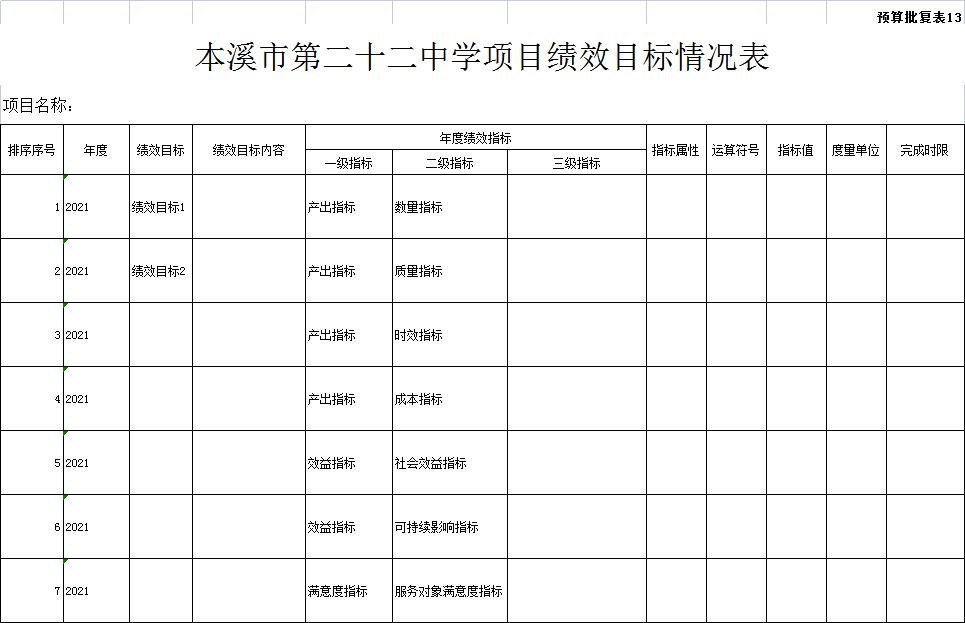 预算批复表13

本溪市第二十二中学项目绩效目标情况表

项目名称：

| 排序序号 | 年度 | 绩效目标 | 绩效目标内容 | 年度绩效指标 一级指标 | 年度绩效指标 二级指标 | 年度绩效指标 三级指标 | 指标属性 | 运算符号 | 指标值 | 度量单位 | 完成时限 |
|---|---|---|---|---|---|---|---|---|---|---|---|
| 1 | 2021 | 绩效目标1 | | 产出指标 | 数量指标 | | | | | | |
| 2 | 2021 | 绩效目标2 | | 产出指标 | 质量指标 | | | | | | |
| 3 | 2021 | | | 产出指标 | 时效指标 | | | | | | |
| 4 | 2021 | | | 产出指标 | 成本指标 | | | | | | |
| 5 | 2021 | | | 效益指标 | 社会效益指标 | | | | | | |
| 6 | 2021 | | | 效益指标 | 可持续影响指标 | | | | | | |
| 7 | 2021 | | | 满意度指标 | 服务对象满意度指标 | | | | | | |